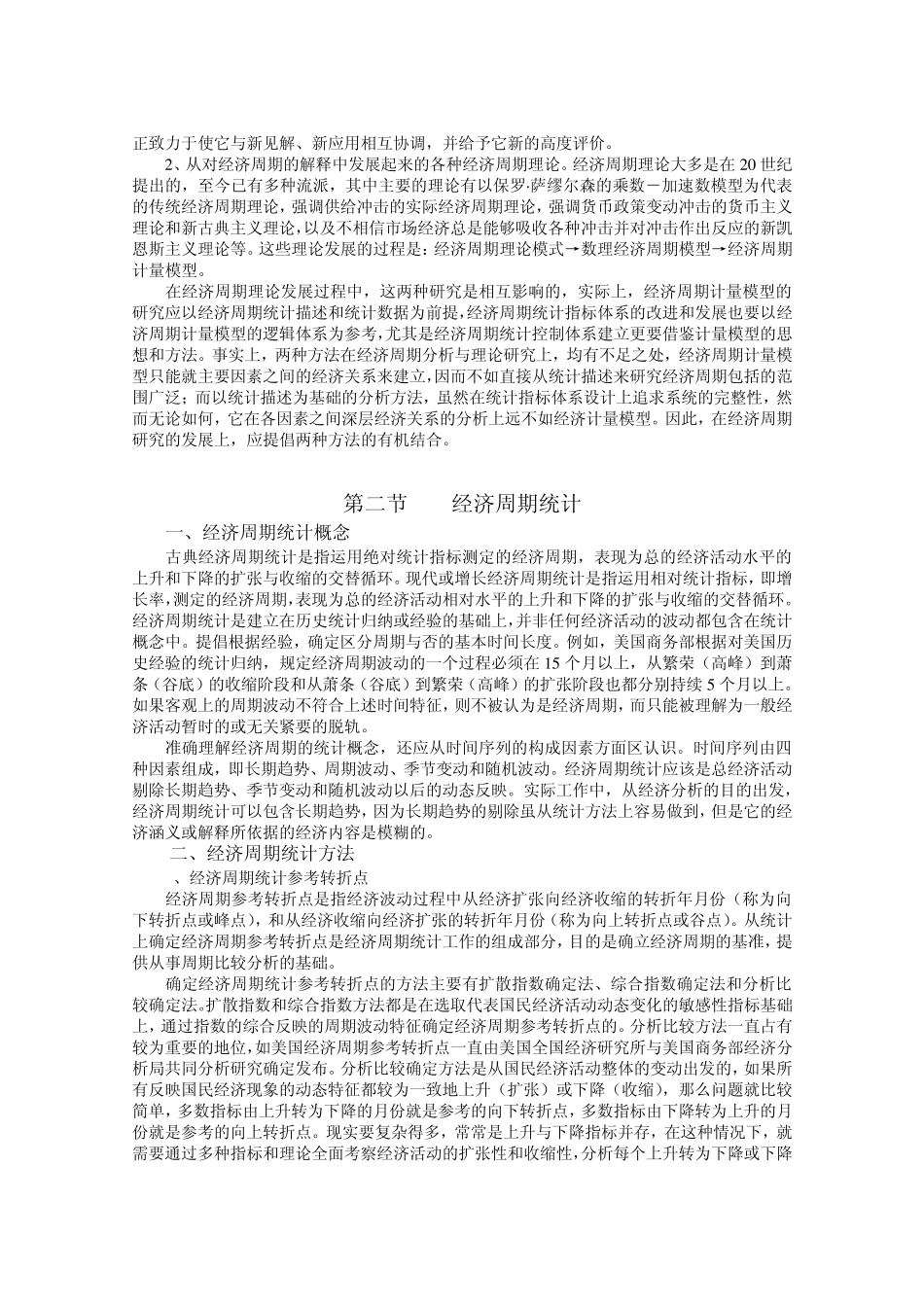 正致力于使它与新见解、新应用相互协调，并给予它新的高度评价。

2、从对经济周期的解释中发展起来的各种经济周期理论。经济周期理论大多是在 20 世纪提出的，至今已有多种流派，其中主要的理论有以保罗·萨缪尔森的乘数－加速数模型为代表的传统经济周期理论，强调供给冲击的实际经济周期理论，强调货币政策变动冲击的货币主义理论和新古典主义理论，以及不相信市场经济总是能够吸收各种冲击并对冲击作出反应的新凯恩斯主义理论等。这些理论发展的过程是：经济周期理论模式→数理经济周期模型→经济周期计量模型。

在经济周期理论发展过程中，这两种研究是相互影响的，实际上，经济周期计量模型的研究应以经济周期统计描述和统计数据为前提，经济周期统计指标体系的改进和发展也要以经济周期计量模型的逻辑体系为参考，尤其是经济周期统计控制体系建立更要借鉴计量模型的思想和方法。事实上，两种方法在经济周期分析与理论研究上，均有不足之处，经济周期计量模型只能就主要因素之间的经济关系来建立，因而不如直接从统计描述来研究经济周期包括的范围广泛；而以统计描述为基础的分析方法，虽然在统计指标体系设计上追求系统的完整性，然而无论如何，它在各因素之间深层经济关系的分析上远不如经济计量模型。因此，在经济周期研究的发展上，应提倡两种方法的有机结合。

第二节　　经济周期统计

一、经济周期统计概念

古典经济周期统计是指运用绝对统计指标测定的经济周期，表现为总的经济活动水平的上升和下降的扩张与收缩的交替循环。现代或增长经济周期统计是指运用相对统计指标，即增长率，测定的经济周期，表现为总的经济活动相对水平的上升和下降的扩张与收缩的交替循环。经济周期统计是建立在历史统计归纳或经验的基础上，并非任何经济活动的波动都包含在统计概念中。提倡根据经验，确定区分周期与否的基本时间长度。例如，美国商务部根据对美国历史经验的统计归纳，规定经济周期波动的一个过程必须在 15 个月以上，从繁荣（高峰）到萧条（谷底）的收缩阶段和从萧条（谷底）到繁荣（高峰）的扩张阶段也都分别持续 5 个月以上。如果客观上的周期波动不符合上述时间特征，则不被认为是经济周期，而只能被理解为一般经济活动暂时的或无关紧要的脱轨。

准确理解经济周期的统计概念，还应从时间序列的构成因素方面区认识。时间序列由四种因素组成，即长期趋势、周期波动、季节变动和随机波动。经济周期统计应该是总经济活动剔除长期趋势、季节变动和随机波动以后的动态反映。实际工作中，从经济分析的目的出发，经济周期统计可以包含长期趋势，因为长期趋势的剔除虽从统计方法上容易做到，但是它的经济涵义或解释所依据的经济内容是模糊的。

二、经济周期统计方法

、经济周期统计参考转折点

经济周期参考转折点是指经济波动过程中从经济扩张向经济收缩的转折年月份（称为向下转折点或峰点），和从经济收缩向经济扩张的转折年月份（称为向上转折点或谷点）。从统计上确定经济周期参考转折点是经济周期统计工作的组成部分，目的是确立经济周期的基准，提供从事周期比较分析的基础。

确定经济周期统计参考转折点的方法主要有扩散指数确定法、综合指数确定法和分析比较确定法。扩散指数和综合指数方法都是在选取代表国民经济活动动态变化的敏感性指标基础上，通过指数的综合反映的周期波动特征确定经济周期参考转折点的。分析比较方法一直占有较为重要的地位，如美国经济周期参考转折点一直由美国全国经济研究所与美国商务部经济分析局共同分析研究确定发布。分析比较确定方法是从国民经济活动整体的变动出发的，如果所有反映国民经济现象的动态特征都较为一致地上升（扩张）或下降（收缩），那么问题就比较简单，多数指标由上升转为下降的月份就是参考的向下转折点，多数指标由下降转为上升的月份就是参考的向上转折点。现实要复杂得多，常常是上升与下降指标并存，在这种情况下，就需要通过多种指标和理论全面考察经济活动的扩张性和收缩性，分析每个上升转为下降或下降